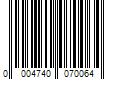 0 004740 070064